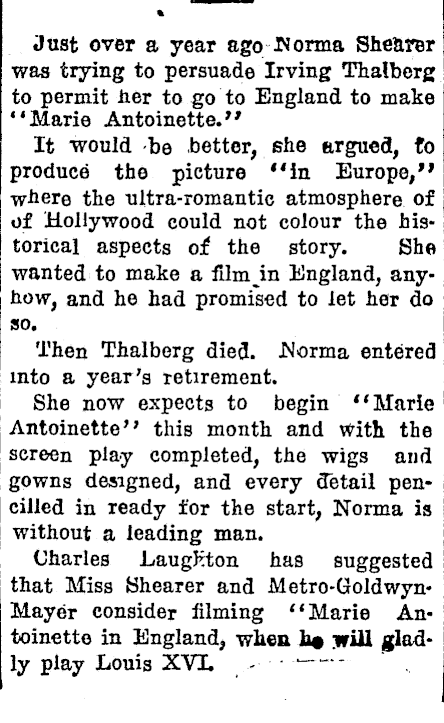 Just over a year ago Norma Shearer was trying to persuade Irving Thalberg to permit her to go to England to make "Marie Antoinette."

It would be better, she argued, to produce the picture "in Europe," where the ultra-romantic atmosphere of of Hollywood could not colour the historical aspects of the story. She wanted to make a film in England, anyhow, and he had promised to let her do so.

Then Thalberg died. Norma entered into a year's retirement.

She now expects to begin "Marie Antoinette" this month and with the screen play completed, the wigs and gowns designed, and every detail pencilled in ready for the start, Norma is without a leading man.

Charles Laughton has suggested that Miss Shearer and Metro-Goldwyn-Mayer consider filming "Marie Antoinette in England, when he will gladly play Louis XVI.